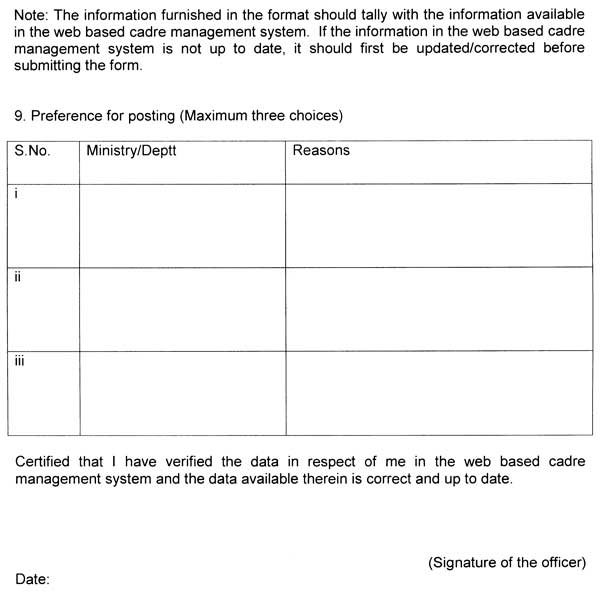 Note: The information furnished in the format should tally with the information available in the web based cadre management system. If the information in the web based cadre management system is not up to date, it should first be updated/corrected before submitting the form.

9. Preference for posting (Maximum three choices)

| S.No. | Ministry/Deptt | Reasons |
|---|---|---|
| i | | |
| ii | | |
| iii | | |

Certified that I have verified the data in respect of me in the web based cadre management system and the data available therein is correct and up to date.

(Signature of the officer)

Date: